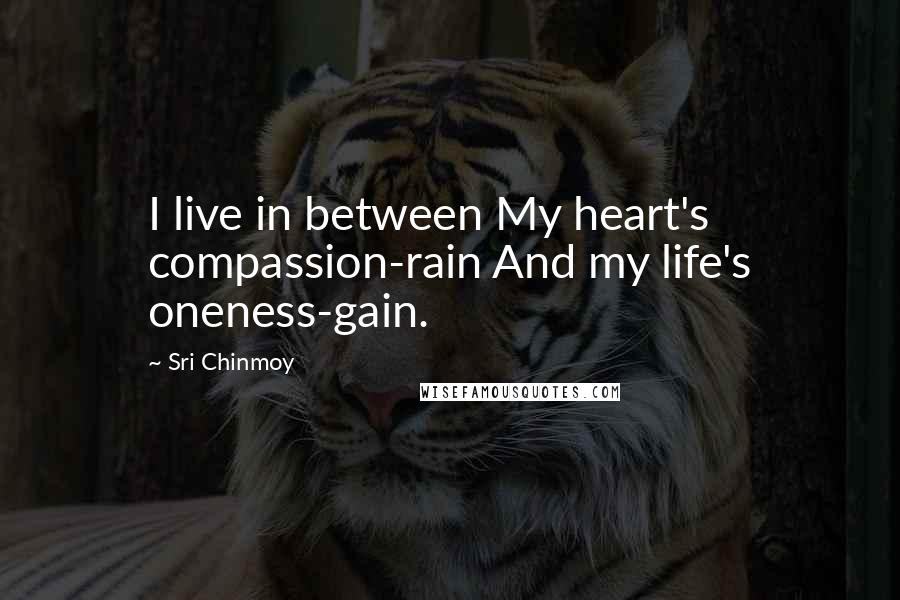 I live in between My heart's compassion-rain And my life's oneness-gain.

~ Sri Chinmoy

WISEFAMOUSQUOTES.COM